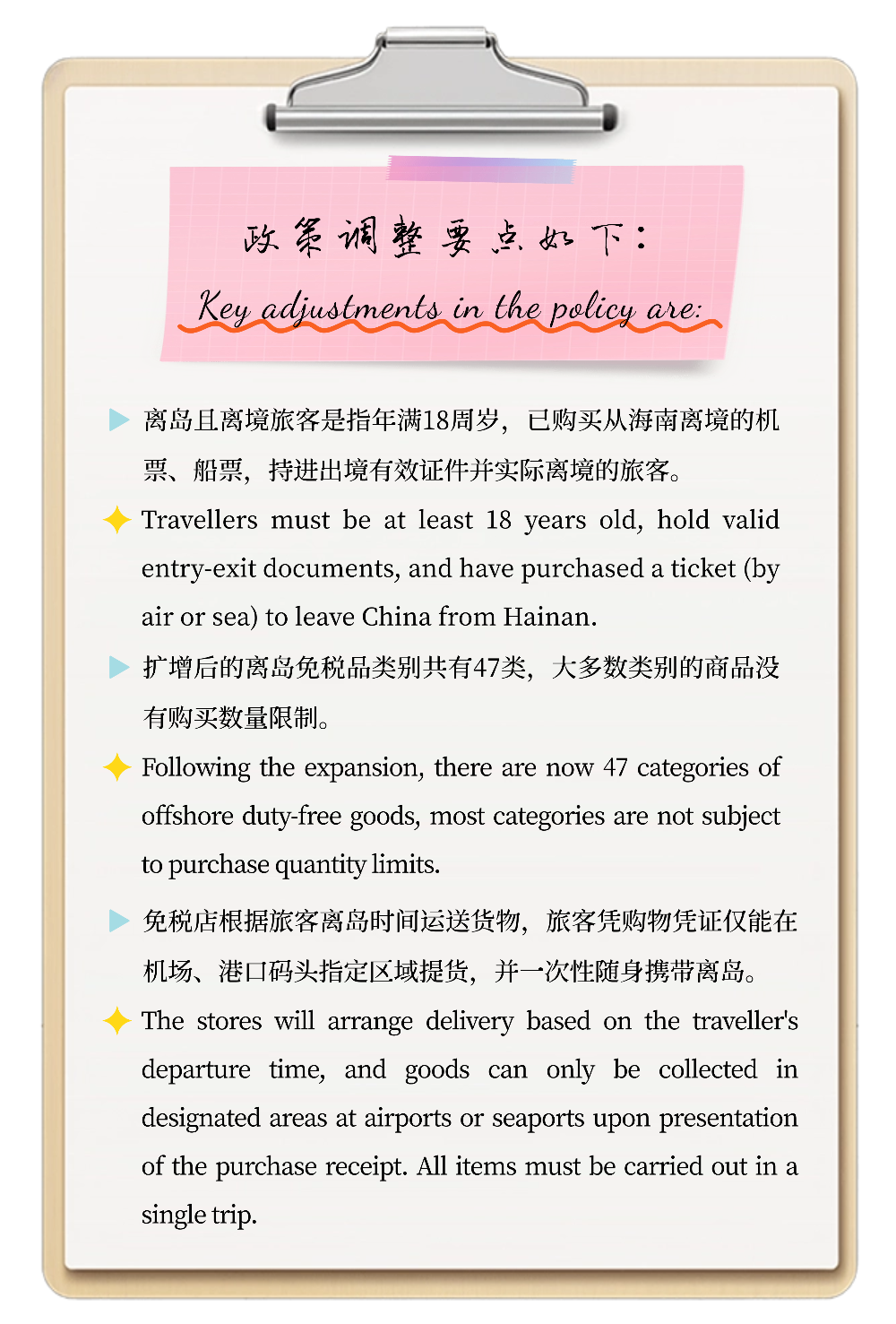 政策调整要点如下：

Key adjustments in the policy are:

离岛且离境旅客是指年满18周岁，已购买从海南离境的机票、船票，持进出境有效证件并实际离境的旅客。

Travellers must be at least 18 years old, hold valid entry-exit documents, and have purchased a ticket (by air or sea) to leave China from Hainan.

扩增后的离岛免税品类别共有47类，大多数类别的商品没有购买数量限制。

Following the expansion, there are now 47 categories of offshore duty-free goods, most categories are not subject to purchase quantity limits.

免税店根据旅客离岛时间运送货物，旅客凭购物凭证仅能在机场、港口码头指定区域提货，并一次性随身携带离岛。

The stores will arrange delivery based on the traveller's departure time, and goods can only be collected in designated areas at airports or seaports upon presentation of the purchase receipt. All items must be carried out in a single trip.